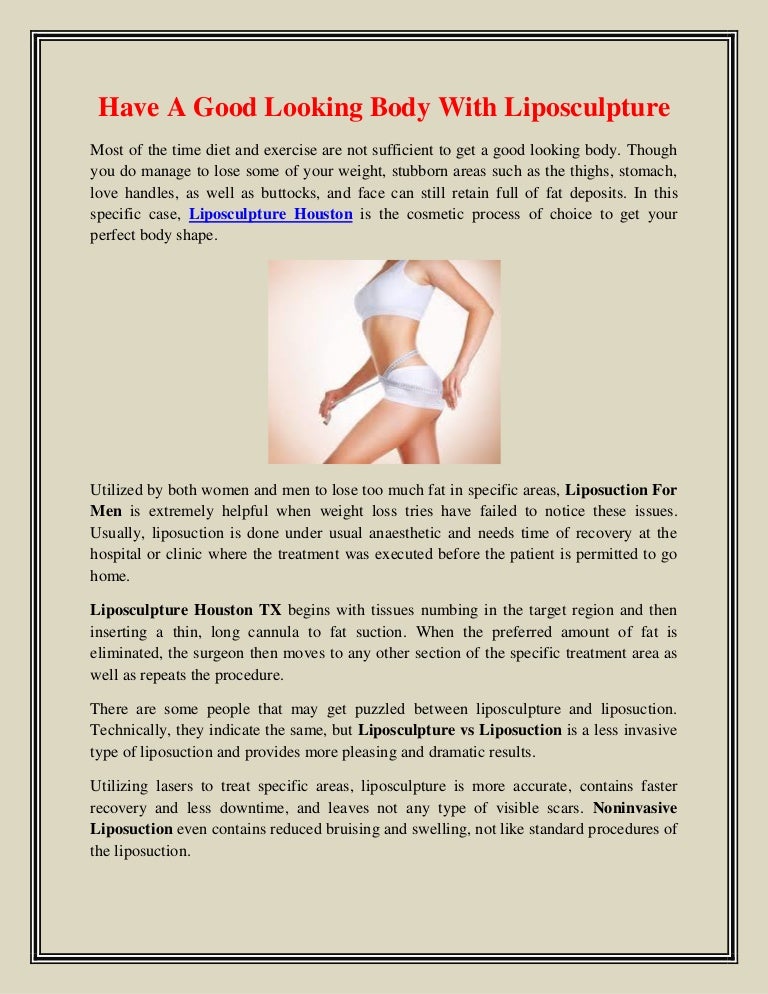 Have A Good Looking Body With Liposculpture

Most of the time diet and exercise are not sufficient to get a good looking body. Though you do manage to lose some of your weight, stubborn areas such as the thighs, stomach, love handles, as well as buttocks, and face can still retain full of fat deposits. In this specific case, Liposculpture Houston is the cosmetic process of choice to get your perfect body shape.

Utilized by both women and men to lose too much fat in specific areas, Liposuction For Men is extremely helpful when weight loss tries have failed to notice these issues. Usually, liposuction is done under usual anaesthetic and needs time of recovery at the hospital or clinic where the treatment was executed before the patient is permitted to go home.

Liposculpture Houston TX begins with tissues numbing in the target region and then inserting a thin, long cannula to fat suction. When the preferred amount of fat is eliminated, the surgeon then moves to any other section of the specific treatment area as well as repeats the procedure.

There are some people that may get puzzled between liposculpture and liposuction. Technically, they indicate the same, but Liposculpture vs Liposuction is a less invasive type of liposuction and provides more pleasing and dramatic results.

Utilizing lasers to treat specific areas, liposculpture is more accurate, contains faster recovery and less downtime, and leaves not any type of visible scars. Noninvasive Liposuction even contains reduced bruising and swelling, not like standard procedures of the liposuction.